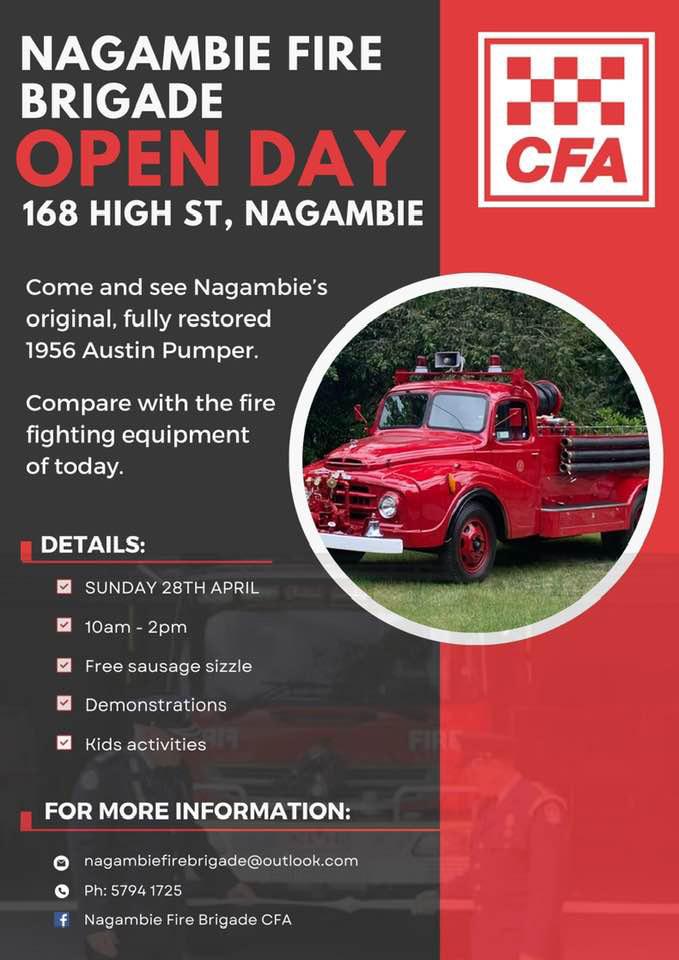 NAGAMBIE FIRE BRIGADE
OPEN DAY
168 HIGH ST, NAGAMBIE

CFA

Come and see Nagambie's original, fully restored 1956 Austin Pumper.

Compare with the fire fighting equipment of today.

DETAILS:

SUNDAY 28TH APRIL

10am - 2pm

Free sausage sizzle

Demonstrations

Kids activities

FOR MORE INFORMATION:

nagambiefirebrigade@outlook.com

Ph: 5794 1725

Nagambie Fire Brigade CFA